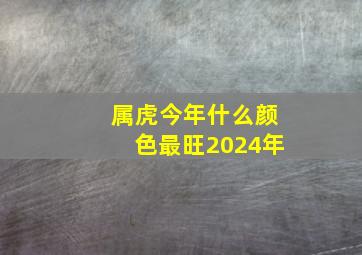 属虎今年什么颜色最旺2024年